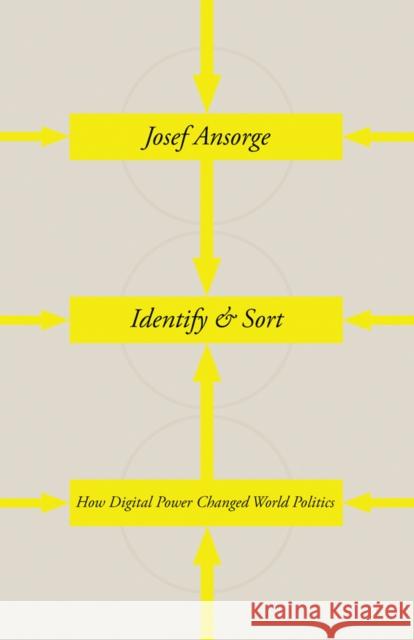 Josef Ansorge

Identify & Sort

How Digital Power Changed World Politics